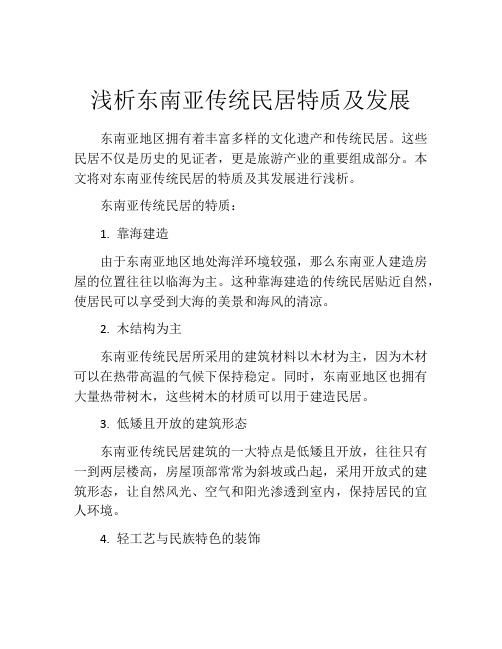 浅析东南亚传统民居特质及发展

东南亚地区拥有着丰富多样的文化遗产和传统民居。这些民居不仅是历史的见证者，更是旅游产业的重要组成部分。本文将对东南亚传统民居的特质及其发展进行浅析。

东南亚传统民居的特质：

1. 靠海建造

由于东南亚地区地处海洋环境较强，那么东南亚人建造房屋的位置往往以临海为主。这种靠海建造的传统民居贴近自然，使居民可以享受到大海的美景和海风的清凉。

2. 木结构为主

东南亚传统民居所采用的建筑材料以木材为主，因为木材可以在热带高温的气候下保持稳定。同时，东南亚地区也拥有大量热带树木，这些树木的材质可以用于建造民居。

3. 低矮且开放的建筑形态

东南亚传统民居建筑的一大特点是低矮且开放，往往只有一到两层楼高，房屋顶部常常为斜坡或凸起，采用开放式的建筑形态，让自然风光、空气和阳光渗透到室内，保持居民的宜人环境。

4. 轻工艺与民族特色的装饰